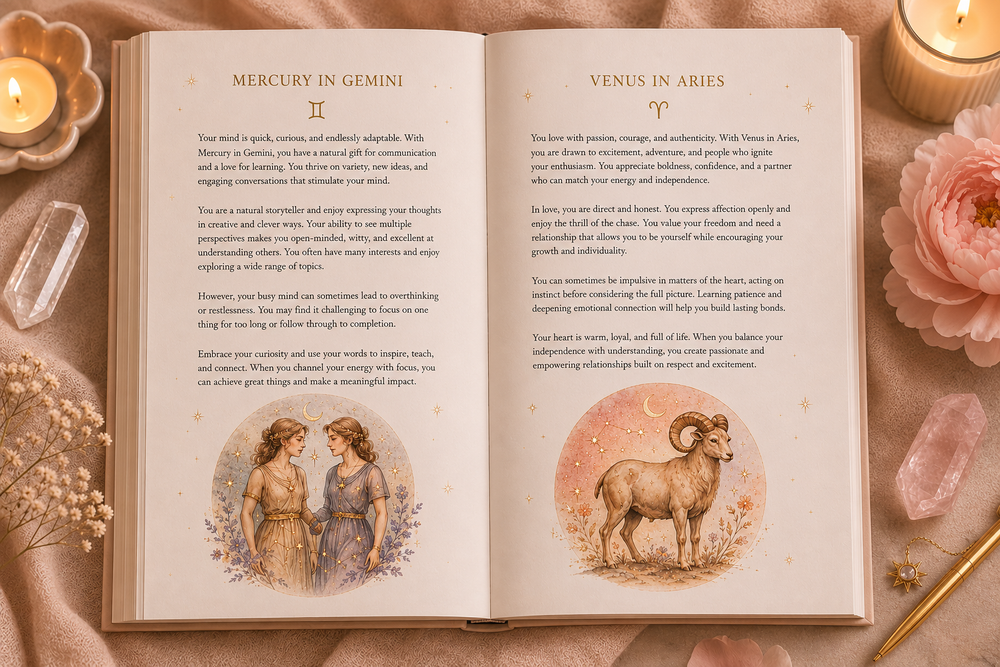 MERCURY IN GEMINI

♊

Your mind is quick, curious, and endlessly adaptable. With Mercury in Gemini, you have a natural gift for communication and a love for learning. You thrive on variety, new ideas, and engaging conversations that stimulate your mind.

You are a natural storyteller and enjoy expressing your thoughts in creative and clever ways. Your ability to see multiple perspectives makes you open-minded, witty, and excellent at understanding others. You often have many interests and enjoy exploring a wide range of topics.

However, your busy mind can sometimes lead to overthinking or restlessness. You may find it challenging to focus on one thing for too long or follow through to completion.

Embrace your curiosity and use your words to inspire, teach, and connect. When you channel your energy with focus, you can achieve great things and make a meaningful impact.

VENUS IN ARIES

♈

You love with passion, courage, and authenticity. With Venus in Aries, you are drawn to excitement, adventure, and people who ignite your enthusiasm. You appreciate boldness, confidence, and a partner who can match your energy and independence.

In love, you are direct and honest. You express affection openly and enjoy the thrill of the chase. You value your freedom and need a relationship that allows you to be yourself while encouraging your growth and individuality.

You can sometimes be impulsive in matters of the heart, acting on instinct before considering the full picture. Learning patience and deepening emotional connection will help you build lasting bonds.

Your heart is warm, loyal, and full of life. When you balance your independence with understanding, you create passionate and empowering relationships built on respect and excitement.